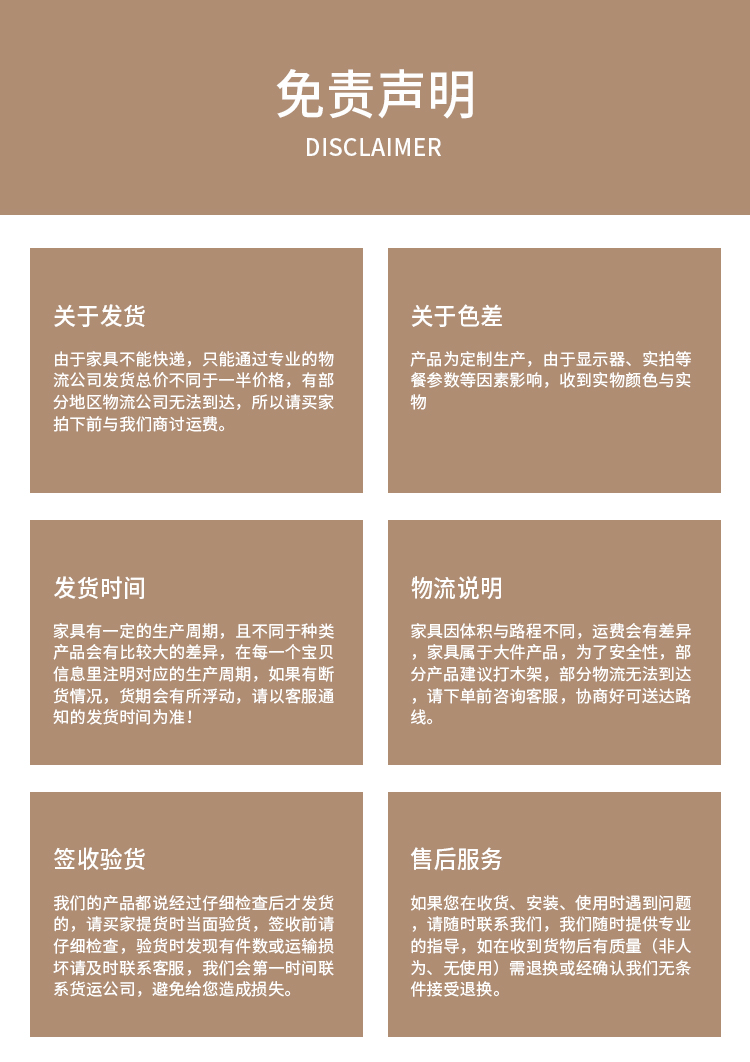 免责声明
DISCLAIMER

关于发货

由于家具不能快递，只能通过专业的物流公司发货总价不同于一半价格，有部分地区物流公司无法到达，所以请买家拍下前与我们商讨运费。

关于色差

产品为定制生产，由于显示器、实拍等餐参数等因素影响，收到实物颜色与实物

发货时间

家具有一定的生产周期，且不同于种类产品会有比较大的差异，在每一个宝贝信息里注明对应的生产周期，如果有断货情况，货期会有所浮动，请以客服通知的发货时间为准！

物流说明

家具因体积与路程不同，运费会有差异，家具属于大件产品，为了安全性，部分产品建议打木架，部分物流无法到达，请下单前咨询客服，协商好可送达路线。

签收验货

我们的产品都说经过仔细检查后才发货的，请买家提货时当面验货，签收前请仔细检查，验货时发现有件数或运输损坏请及时联系客服，我们会第一时间联系货运公司，避免给您造成损失。

售后服务

如果您在收货、安装、使用时遇到问题，请随时联系我们，我们随时提供专业的指导，如在收到货物后有质量（非人为、无使用）需退换或经确认我们无条件接受退换。